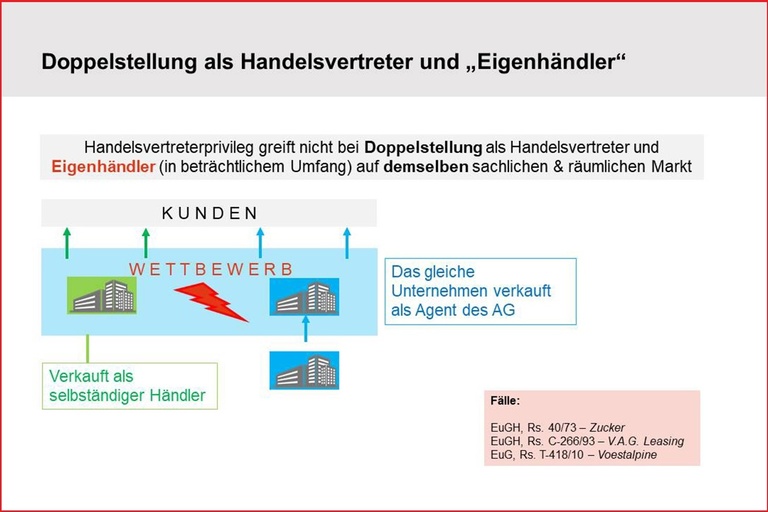 Doppelstellung als Handelsvertreter und „Eigenhändler“

Handelsvertreterprivileg greift nicht bei Doppelstellung als Handelsvertreter und Eigenhändler (in beträchtlichem Umfang) auf demselben sachlichen & räumlichen Markt

KUNDEN

WETTBEWERB

Das gleiche Unternehmen verkauft als Agent des AG

Verkauft als selbständiger Händler

Fälle:

EuGH, Rs. 40/73 – Zucker
EuGH, Rs. C-266/93 – V.A.G. Leasing
EuG, Rs. T-418/10 – Voestalpine